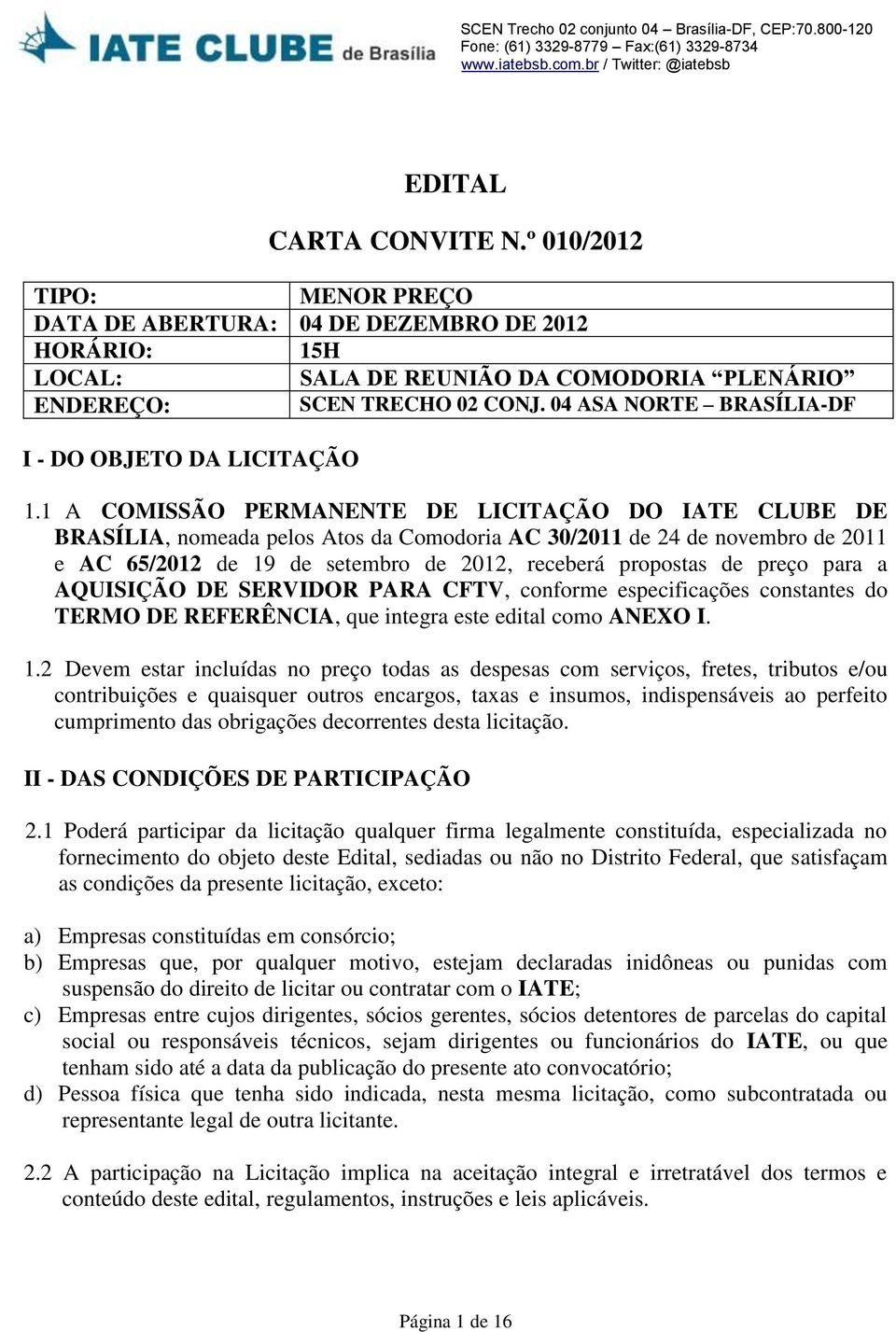 IATE CLUBE de Brasília

SCEN Trecho 02 conjunto 04 – Brasília-DF, CEP:70.800-120
Fone: (61) 3329-8779 – Fax:(61) 3329-8734
www.iatebsb.com.br / Twitter: @iatebsb

EDITAL

CARTA CONVITE N.º 010/2012

| TIPO: | MENOR PREÇO |
|---|---|
| DATA DE ABERTURA: | 04 DE DEZEMBRO DE 2012 |
| HORÁRIO: | 15H |
| LOCAL: | SALA DE REUNIÃO DA COMODORIA “PLENÁRIO” |
| ENDEREÇO: | SCEN TRECHO 02 CONJ. 04 ASA NORTE – BRASÍLIA-DF |

I - DO OBJETO DA LICITAÇÃO

1.1 A COMISSÃO PERMANENTE DE LICITAÇÃO DO IATE CLUBE DE BRASÍLIA, nomeada pelos Atos da Comodoria AC 30/2011 de 24 de novembro de 2011 e AC 65/2012 de 19 de setembro de 2012, receberá propostas de preço para a AQUISIÇÃO DE SERVIDOR PARA CFTV, conforme especificações constantes do TERMO DE REFERÊNCIA, que integra este edital como ANEXO I.

1.2 Devem estar incluídas no preço todas as despesas com serviços, fretes, tributos e/ou contribuições e quaisquer outros encargos, taxas e insumos, indispensáveis ao perfeito cumprimento das obrigações decorrentes desta licitação.

II - DAS CONDIÇÕES DE PARTICIPAÇÃO

2.1 Poderá participar da licitação qualquer firma legalmente constituída, especializada no fornecimento do objeto deste Edital, sediadas ou não no Distrito Federal, que satisfaçam as condições da presente licitação, exceto:

a) Empresas constituídas em consórcio;
b) Empresas que, por qualquer motivo, estejam declaradas inidôneas ou punidas com suspensão do direito de licitar ou contratar com o IATE;
c) Empresas entre cujos dirigentes, sócios gerentes, sócios detentores de parcelas do capital social ou responsáveis técnicos, sejam dirigentes ou funcionários do IATE, ou que tenham sido até a data da publicação do presente ato convocatório;
d) Pessoa física que tenha sido indicada, nesta mesma licitação, como subcontratada ou representante legal de outra licitante.

2.2 A participação na Licitação implica na aceitação integral e irretratável dos termos e conteúdo deste edital, regulamentos, instruções e leis aplicáveis.

Página 1 de 16